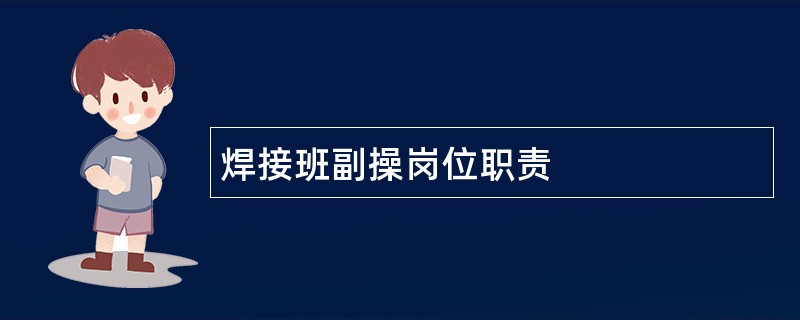 焊接班副操岗位职责